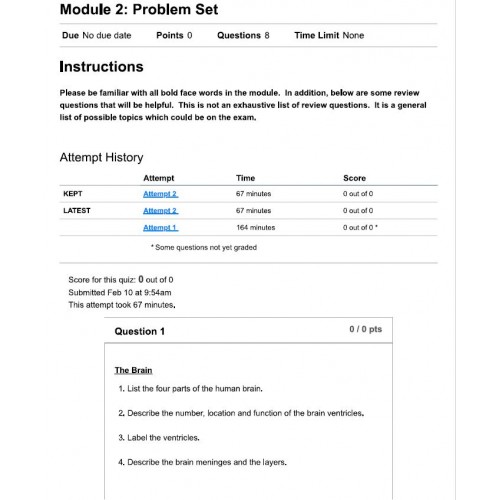 Module 2: Problem Set

Due No due date Points 0 Questions 8 Time Limit None

Instructions

Please be familiar with all bold face words in the module. In addition, below are some review questions that will be helpful. This is not an exhaustive list of review questions. It is a general list of possible topics which could be on the exam.

Attempt History

| | Attempt | Time | Score |
|---|---|---|---|
| KEPT | Attempt 2 | 67 minutes | 0 out of 0 |
| LATEST | Attempt 2 | 67 minutes | 0 out of 0 |
| | Attempt 1 | 164 minutes | 0 out of 0 * |

* Some questions not yet graded

Score for this quiz: 0 out of 0
Submitted Feb 10 at 9:54am
This attempt took 67 minutes.

Question 1 0 / 0 pts

The Brain

1. List the four parts of the human brain.

2. Describe the number, location and function of the brain ventricles.

3. Label the ventricles.

4. Describe the brain meninges and the layers.